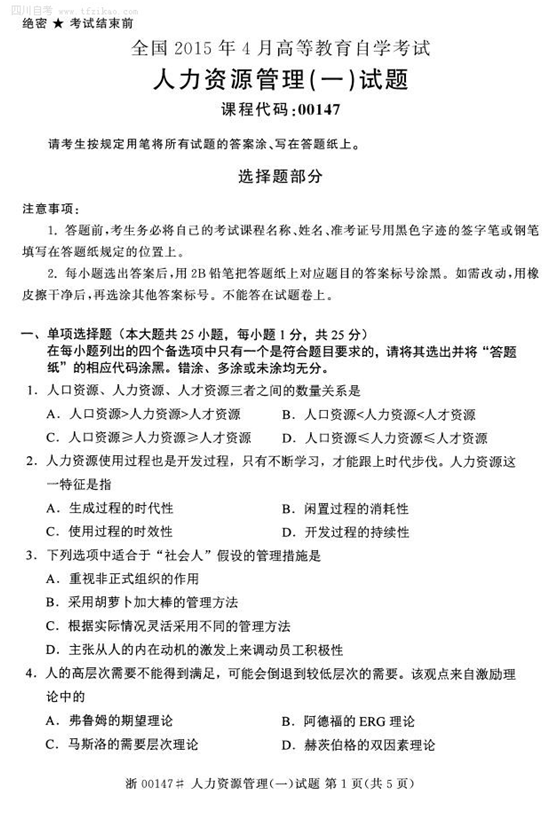 四川自考 www.tfzikao.com

绝密 ★ 考试结束前

全国 2015 年 4 月高等教育自学考试

人力资源管理(一)试题

课程代码:00147

请考生按规定用笔将所有试题的答案涂、写在答题纸上。

选择题部分

注意事项:

1. 答题前,考生务必将自己的考试课程名称、姓名、准考证号用黑色字迹的签字笔或钢笔填写在答题纸规定的位置上。

2. 每小题选出答案后,用 2B 铅笔把答题纸上对应题目的答案标号涂黑。如需改动,用橡皮擦干净后,再选涂其他答案标号。不能答在试题卷上。

一、单项选择题(本大题共 25 小题,每小题 1 分,共 25 分)
在每小题列出的四个备选项中只有一个是符合题目要求的,请将其选出并将“答题纸”的相应代码涂黑。错涂、多涂或未涂均无分。

1. 人口资源、人力资源、人才资源三者之间的数量关系是

A. 人口资源>人力资源>人才资源
B. 人口资源<人力资源<人才资源
C. 人口资源≥人力资源≥人才资源
D. 人口资源≤人力资源≤人才资源

2. 人力资源使用过程也是开发过程,只有不断学习,才能跟上时代步伐。人力资源这一特征是指

A. 生成过程的时代性
B. 闲置过程的消耗性
C. 使用过程的时效性
D. 开发过程的持续性

3. 下列选项中适合于“社会人”假设的管理措施是

A. 重视非正式组织的作用
B. 采用胡萝卜加大棒的管理方法
C. 根据实际情况灵活采用不同的管理方法
D. 主张从人的内在动机的激发上来调动员工积极性

4. 人的高层次需要不能得到满足,可能会倒退到较低层次的需要。该观点来自激励理论中的

A. 弗鲁姆的期望理论
B. 阿德福的 ERG 理论
C. 马斯洛的需要层次理论
D. 赫茨伯格的双因素理论

浙 00147# 人力资源管理(一)试题 第 1 页(共 5 页)